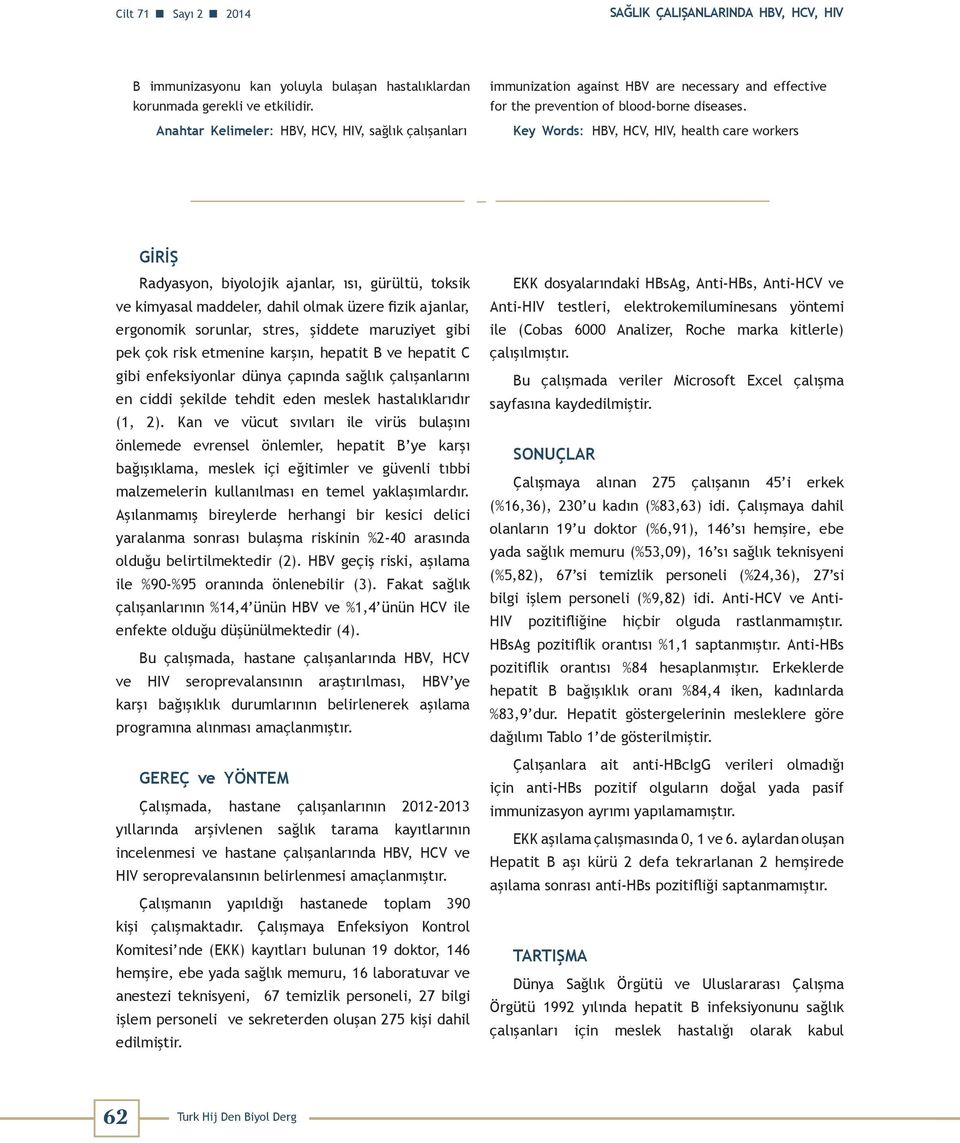 Cilt 71 ■ Sayı 2 ■ 2014

SAĞLIK ÇALIŞANLARINDA HBV, HCV, HIV

B immunizasyonu kan yoluyla bulaşan hastalıklardan korunmada gerekli ve etkilidir.

Anahtar Kelimeler: HBV, HCV, HIV, sağlık çalışanları

immunization against HBV are necessary and effective for the prevention of blood-borne diseases.

Key Words: HBV, HCV, HIV, health care workers

GİRİŞ

Radyasyon, biyolojik ajanlar, ısı, gürültü, toksik ve kimyasal maddeler, dahil olmak üzere fizik ajanlar, ergonomik sorunlar, stres, şiddete maruziyet gibi pek çok risk etmenine karşın, hepatit B ve hepatit C gibi enfeksiyonlar dünya çapında sağlık çalışanlarını en ciddi şekilde tehdit eden meslek hastalıklarıdır (1, 2). Kan ve vücut sıvıları ile virüs bulaşını önlemede evrensel önlemler, hepatit B'ye karşı bağışıklama, meslek içi eğitimler ve güvenli tıbbi malzemelerin kullanılması en temel yaklaşımlardır. Aşılanmamış bireylerde herhangi bir kesici delici yaralanma sonrası bulaşma riskinin %2-40 arasında olduğu belirtilmektedir (2). HBV geçiş riski, aşılama ile %90-%95 oranında önlenebilir (3). Fakat sağlık çalışanlarının %14,4'ünün HBV ve %1,4'ünün HCV ile enfekte olduğu düşünülmektedir (4).

Bu çalışmada, hastane çalışanlarında HBV, HCV ve HIV seroprevalansının araştırılması, HBV'ye karşı bağışıklık durumlarının belirlenerek aşılama programına alınması amaçlanmıştır.

GEREÇ ve YÖNTEM

Çalışmada, hastane çalışanlarının 2012-2013 yıllarında arşivlenen sağlık tarama kayıtlarının incelenmesi ve hastane çalışanlarında HBV, HCV ve HIV seroprevalansının belirlenmesi amaçlanmıştır.

Çalışmanın yapıldığı hastanede toplam 390 kişi çalışmaktadır. Çalışmaya Enfeksiyon Kontrol Komitesi'nde (EKK) kayıtları bulunan 19 doktor, 146 hemşire, ebe yada sağlık memuru, 16 laboratuvar ve anestezi teknisyeni, 67 temizlik personeli, 27 bilgi işlem personeli ve sekreterden oluşan 275 kişi dahil edilmiştir.

EKK dosyalarındaki HBsAg, Anti-HBs, Anti-HCV ve Anti-HIV testleri, elektrokemiluminesans yöntemi ile (Cobas 6000 Analizer, Roche marka kitlerle) çalışılmıştır.

Bu çalışmada veriler Microsoft Excel çalışma sayfasına kaydedilmiştir.

SONUÇLAR

Çalışmaya alınan 275 çalışanın 45'i erkek (%16,36), 230'u kadın (%83,63) idi. Çalışmaya dahil olanların 19'u doktor (%6,91), 146'sı hemşire, ebe yada sağlık memuru (%53,09), 16'sı sağlık teknisyeni (%5,82), 67'si temizlik personeli (%24,36), 27'si bilgi işlem personeli (%9,82) idi. Anti-HCV ve Anti-HIV pozitifliğine hiçbir olguda rastlanmamıştır. HBsAg pozitiflik orantısı %1,1 saptanmıştır. Anti-HBs pozitiflik orantısı %84 hesaplanmıştır. Erkeklerde hepatit B bağışıklık oranı %84,4 iken, kadınlarda %83,9'dur. Hepatit göstergelerinin mesleklere göre dağılımı Tablo 1'de gösterilmiştir.

Çalışanlara ait anti-HBcIgG verileri olmadığı için anti-HBs pozitif olguların doğal yada pasif immunizasyon ayrımı yapılamamıştır.

EKK aşılama çalışmasında 0, 1 ve 6. aylardan oluşan Hepatit B aşı kürü 2 defa tekrarlanan 2 hemşirede aşılama sonrası anti-HBs pozitifliği saptanmamıştır.

TARTIŞMA

Dünya Sağlık Örgütü ve Uluslararası Çalışma Örgütü 1992 yılında hepatit B infeksiyonunu sağlık çalışanları için meslek hastalığı olarak kabul

62

Turk Hij Den Biyol Derg